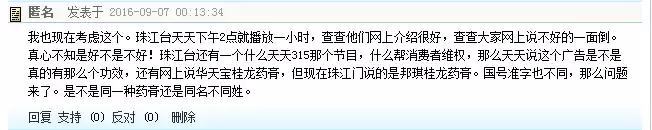 匿名 发表于 2016-09-07 00:13:34

我也现在考虑这个。珠江台天天下午2点就播放一小时，查查他们网上介绍很好，查查大家网上说不好的一面倒。真心不知是好不是不好！珠江台还有一个什么天天315那个节目，什么帮消费者维权，那么天天说这个广告是不是真的有那么个功效，还有网上说华天宝桂龙药膏，但现在珠江门说的是邦琪桂龙药膏。国号准字也不同，那么问题来了。是不是同一种药膏还是同名不同姓。

回复 支持 (0) 反对 (0) 删除